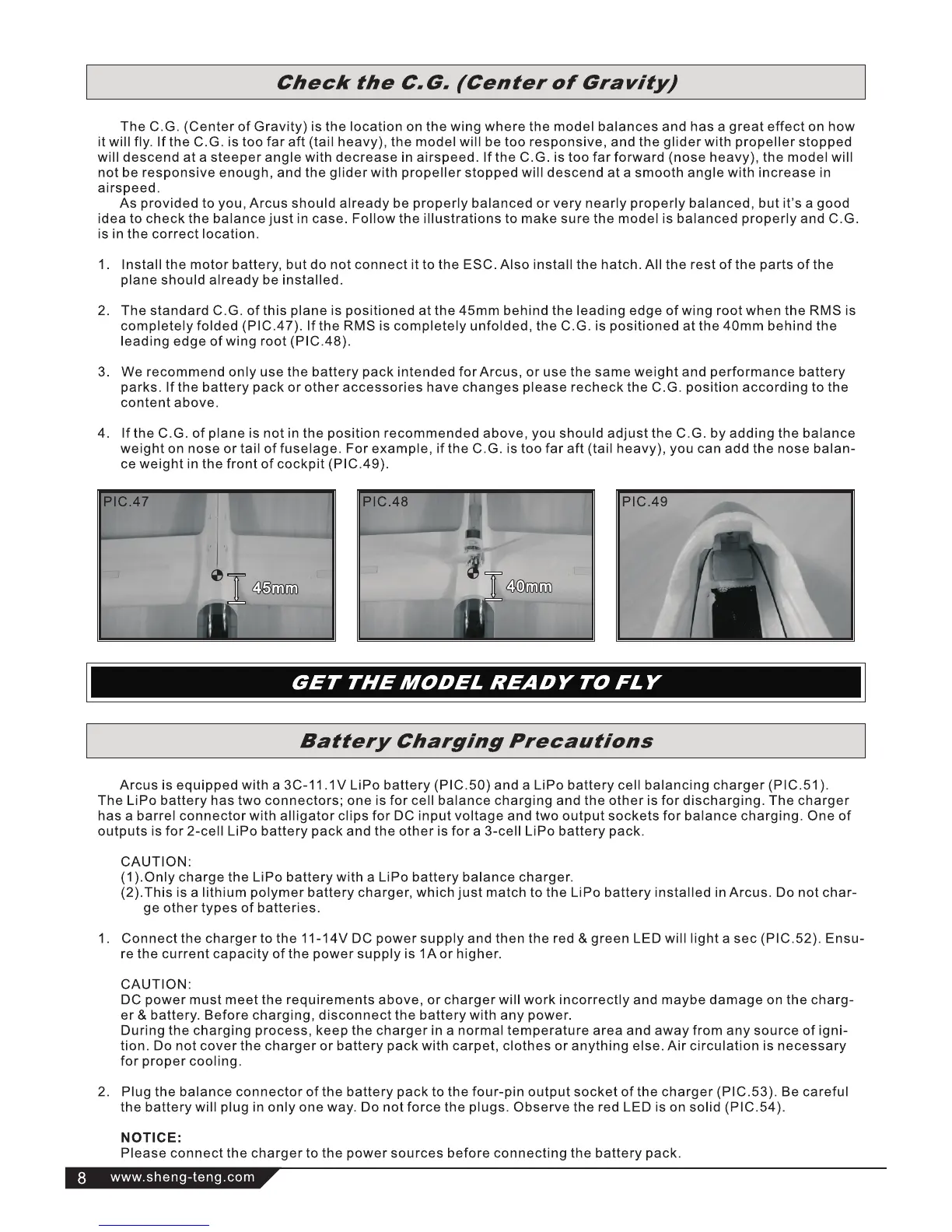 Check the C.G. (Center of Gravity)

The C.G. (Center of Gravity) is the location on the wing where the model balances and has a great effect on how it will fly. If the C.G. is too far aft (tail heavy), the model will be too responsive, and the glider with propeller stopped will descend at a steeper angle with decrease in airspeed. If the C.G. is too far forward (nose heavy), the model will not be responsive enough, and the glider with propeller stopped will descend at a smooth angle with increase in airspeed.
As provided to you, Arcus should already be properly balanced or very nearly properly balanced, but it's a good idea to check the balance just in case. Follow the illustrations to make sure the model is balanced properly and C.G. is in the correct location.

1. Install the motor battery, but do not connect it to the ESC. Also install the hatch. All the rest of the parts of the plane should already be installed.

2. The standard C.G. of this plane is positioned at the 45mm behind the leading edge of wing root when the RMS is completely folded (PIC.47). If the RMS is completely unfolded, the C.G. is positioned at the 40mm behind the leading edge of wing root (PIC.48).

3. We recommend only use the battery pack intended for Arcus, or use the same weight and performance battery parks. If the battery pack or other accessories have changes please recheck the C.G. position according to the content above.

4. If the C.G. of plane is not in the position recommended above, you should adjust the C.G. by adding the balance weight on nose or tail of fuselage. For example, if the C.G. is too far aft (tail heavy), you can add the nose balance weight in the front of cockpit (PIC.49).

PIC.47
45mm

PIC.48
40mm

PIC.49

GET THE MODEL READY TO FLY

Battery Charging Precautions

Arcus is equipped with a 3C-11.1V LiPo battery (PIC.50) and a LiPo battery cell balancing charger (PIC.51). The LiPo battery has two connectors; one is for cell balance charging and the other is for discharging. The charger has a barrel connector with alligator clips for DC input voltage and two output sockets for balance charging. One of outputs is for 2-cell LiPo battery pack and the other is for a 3-cell LiPo battery pack.

CAUTION:
(1).Only charge the LiPo battery with a LiPo battery balance charger.
(2).This is a lithium polymer battery charger, which just match to the LiPo battery installed in Arcus. Do not charge other types of batteries.

1. Connect the charger to the 11-14V DC power supply and then the red & green LED will light a sec (PIC.52). Ensure the current capacity of the power supply is 1A or higher.

CAUTION:
DC power must meet the requirements above, or charger will work incorrectly and maybe damage on the charger & battery. Before charging, disconnect the battery with any power.
During the charging process, keep the charger in a normal temperature area and away from any source of ignition. Do not cover the charger or battery pack with carpet, clothes or anything else. Air circulation is necessary for proper cooling.

2. Plug the balance connector of the battery pack to the four-pin output socket of the charger (PIC.53). Be careful the battery will plug in only one way. Do not force the plugs. Observe the red LED is on solid (PIC.54).

NOTICE:
Please connect the charger to the power sources before connecting the battery pack.

8 www.sheng-teng.com